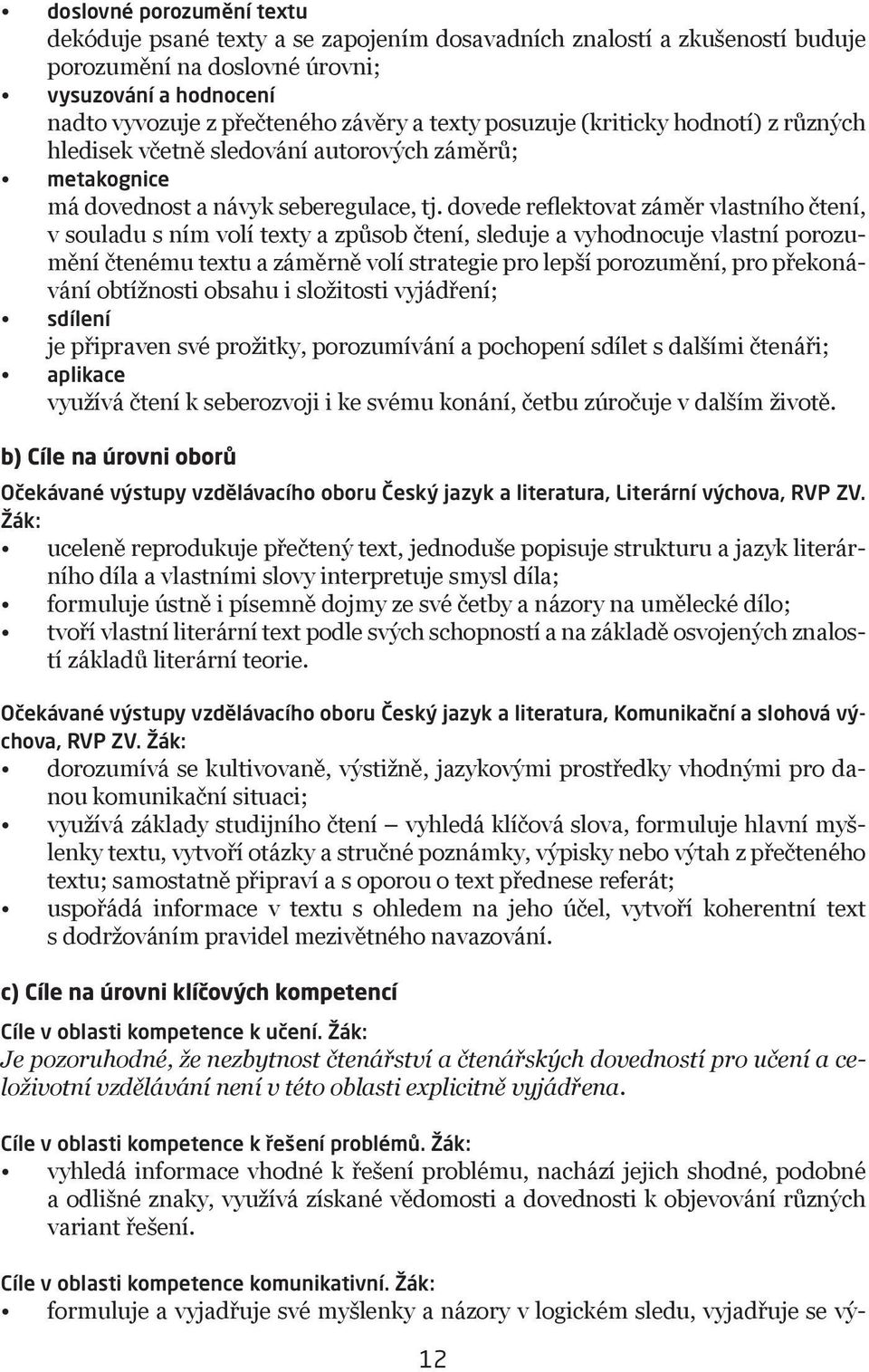 • doslovné porozumění textu
dekóduje psané texty a se zapojením dosavadních znalostí a zkušeností buduje porozumění na doslovné úrovni;
• vysuzování a hodnocení
nadto vyvozuje z přečteného závěry a texty posuzuje (kriticky hodnotí) z různých hledisek včetně sledování autorových záměrů;
• metakognice
má dovednost a návyk seberegulace, tj. dovede reflektovat záměr vlastního čtení, v souladu s ním volí texty a způsob čtení, sleduje a vyhodnocuje vlastní porozumění čtenému textu a záměrně volí strategie pro lepší porozumění, pro překonávání obtížnosti obsahu i složitosti vyjádření;
• sdílení
je připraven své prožitky, porozumívání a pochopení sdílet s dalšími čtenáři;
• aplikace
využívá čtení k seberozvoji i ke svému konání, četbu zúročuje v dalším životě.

b) Cíle na úrovni oborů

Očekávané výstupy vzdělávacího oboru Český jazyk a literatura, Literární výchova, RVP ZV. Žák:
• uceleně reprodukuje přečtený text, jednoduše popisuje strukturu a jazyk literárního díla a vlastními slovy interpretuje smysl díla;
• formuluje ústně i písemně dojmy ze své četby a názory na umělecké dílo;
• tvoří vlastní literární text podle svých schopností a na základě osvojených znalostí základů literární teorie.

Očekávané výstupy vzdělávacího oboru Český jazyk a literatura, Komunikační a slohová výchova, RVP ZV. Žák:
• dorozumívá se kultivovaně, výstižně, jazykovými prostředky vhodnými pro danou komunikační situaci;
• využívá základy studijního čtení – vyhledá klíčová slova, formuluje hlavní myšlenky textu, vytvoří otázky a stručné poznámky, výpisky nebo výtah z přečteného textu; samostatně připraví a s oporou o text přednese referát;
• uspořádá informace v textu s ohledem na jeho účel, vytvoří koherentní text s dodržováním pravidel mezivětného navazování.

c) Cíle na úrovni klíčových kompetencí

Cíle v oblasti kompetence k učení. Žák:
Je pozoruhodné, že nezbytnost čtenářství a čtenářských dovedností pro učení a celoživotní vzdělávání není v této oblasti explicitně vyjádřena.

Cíle v oblasti kompetence k řešení problémů. Žák:
• vyhledá informace vhodné k řešení problému, nachází jejich shodné, podobné a odlišné znaky, využívá získané vědomosti a dovednosti k objevování různých variant řešení.

Cíle v oblasti kompetence komunikativní. Žák:
• formuluje a vyjadřuje své myšlenky a názory v logickém sledu, vyjadřuje se vý-

12